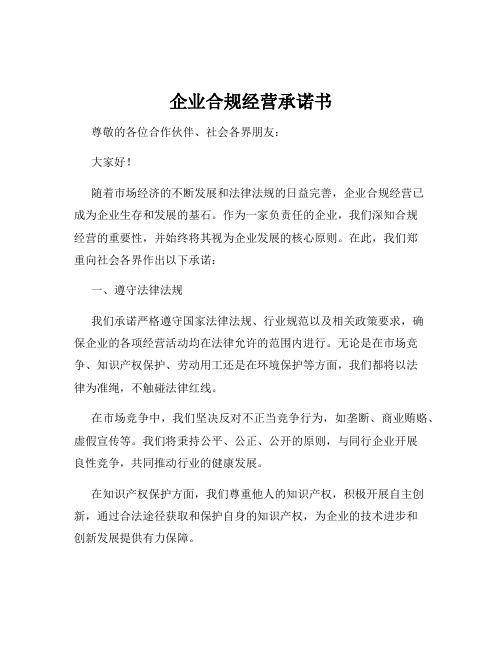 企业合规经营承诺书

尊敬的各位合作伙伴、社会各界朋友：

大家好！

随着市场经济的不断发展和法律法规的日益完善，企业合规经营已成为企业生存和发展的基石。作为一家负责任的企业，我们深知合规经营的重要性，并始终将其视为企业发展的核心原则。在此，我们郑重向社会各界作出以下承诺：

一、遵守法律法规

我们承诺严格遵守国家法律法规、行业规范以及相关政策要求，确保企业的各项经营活动均在法律允许的范围内进行。无论是在市场竞争、知识产权保护、劳动用工还是在环境保护等方面，我们都将以法律为准绳，不触碰法律红线。

在市场竞争中，我们坚决反对不正当竞争行为，如垄断、商业贿赂、虚假宣传等。我们将秉持公平、公正、公开的原则，与同行企业开展良性竞争，共同推动行业的健康发展。

在知识产权保护方面，我们尊重他人的知识产权，积极开展自主创新，通过合法途径获取和保护自身的知识产权，为企业的技术进步和创新发展提供有力保障。